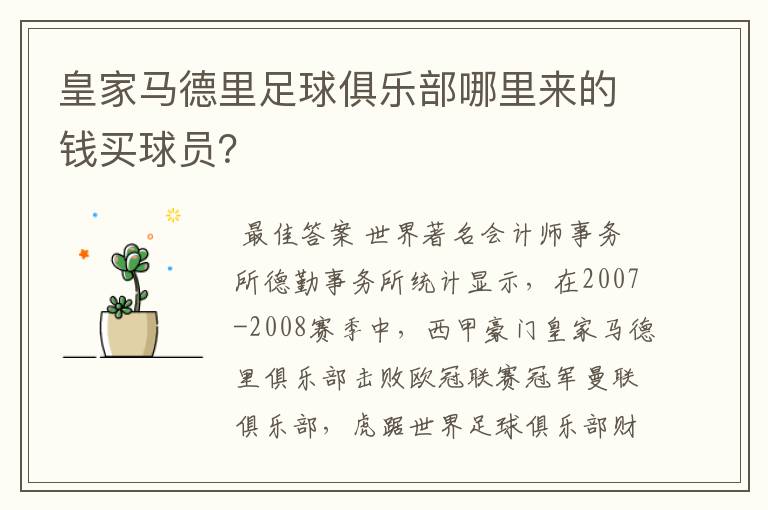 皇家马德里足球俱乐部哪里来的钱买球员?

最佳答案 世界著名会计师事务所德勤事务所统计显示，在2007-2008赛季中，西甲豪门皇家马德里俱乐部击败欧冠联赛冠军曼联俱乐部，虎踞世界足球俱乐部财